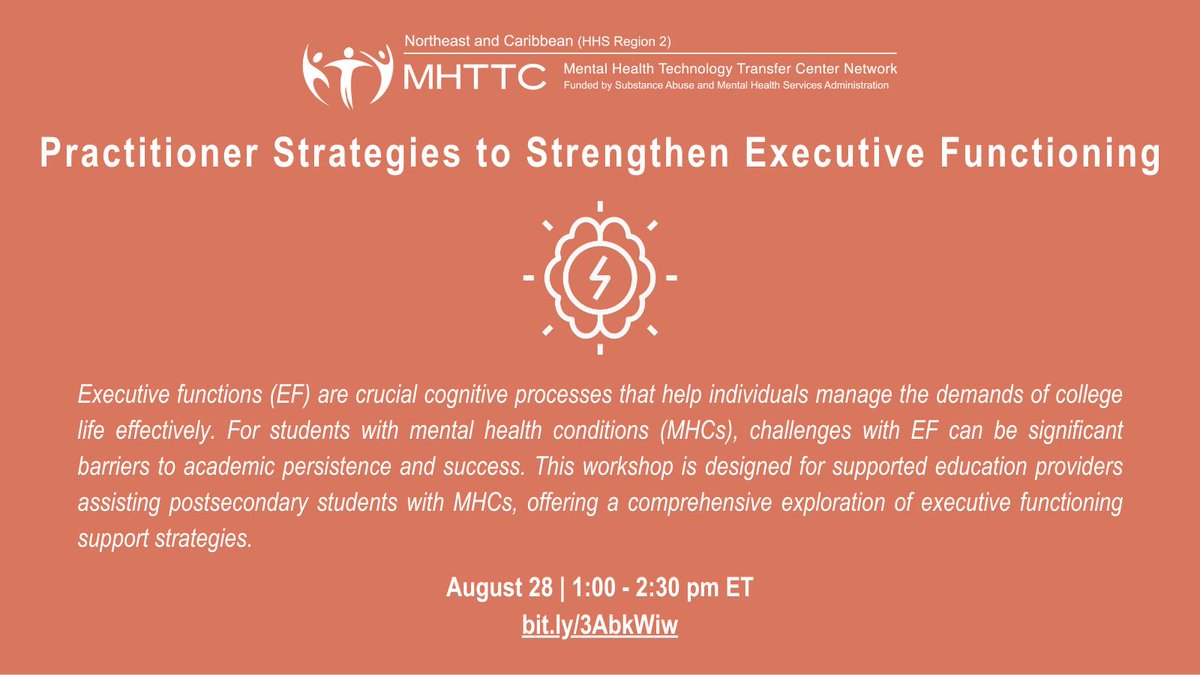 Northeast and Caribbean (HHS Region 2)
MHTTC
Mental Health Technology Transfer Center Network
Funded by Substance Abuse and Mental Health Services Administration

Practitioner Strategies to Strengthen Executive Functioning

Executive functions (EF) are crucial cognitive processes that help individuals manage the demands of college life effectively. For students with mental health conditions (MHCs), challenges with EF can be significant barriers to academic persistence and success. This workshop is designed for supported education providers assisting postsecondary students with MHCs, offering a comprehensive exploration of executive functioning support strategies.

August 28 | 1:00 - 2:30 pm ET
bit.ly/3AbkWiw